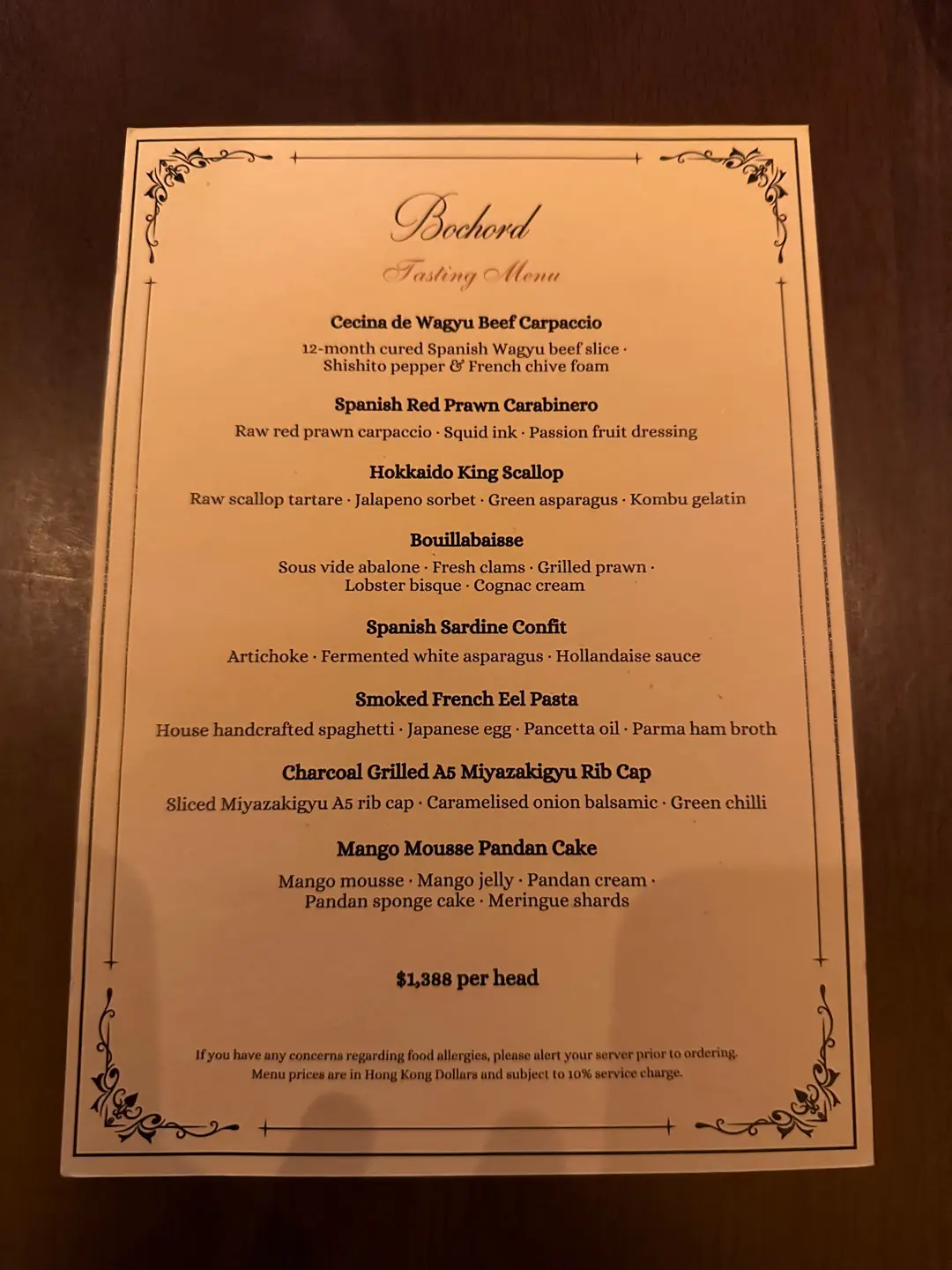 Bochord

Tasting Menu

Cecina de Wagyu Beef Carpaccio

12-month cured Spanish Wagyu beef slice · Shishito pepper & French chive foam

Spanish Red Prawn Carabinero

Raw red prawn carpaccio · Squid ink · Passion fruit dressing

Hokkaido King Scallop

Raw scallop tartare · Jalapeno sorbet · Green asparagus · Kombu gelatin

Bouillabaisse

Sous vide abalone · Fresh clams · Grilled prawn · Lobster bisque · Cognac cream

Spanish Sardine Confit

Artichoke · Fermented white asparagus · Hollandaise sauce

Smoked French Eel Pasta

House handcrafted spaghetti · Japanese egg · Pancetta oil · Parma ham broth

Charcoal Grilled A5 Miyazakigyu Rib Cap

Sliced Miyazakigyu A5 rib cap · Caramelised onion balsamic · Green chilli

Mango Mousse Pandan Cake

Mango mousse · Mango jelly · Pandan cream · Pandan sponge cake · Meringue shards

$1,388 per head

If you have any concerns regarding food allergies, please alert your server prior to ordering. Menu prices are in Hong Kong Dollars and subject to 10% service charge.